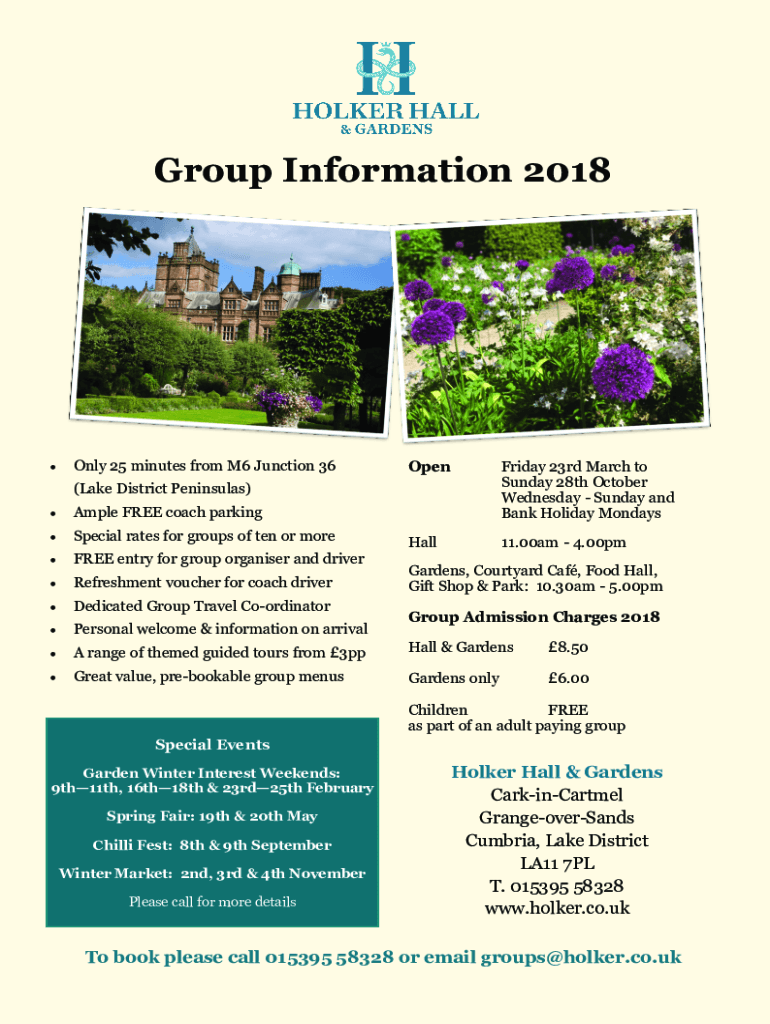 HOLKER HALL
& GARDENS

Group Information 2018

• Only 25 minutes from M6 Junction 36 (Lake District Peninsulas)
• Ample FREE coach parking
• Special rates for groups of ten or more
• FREE entry for group organiser and driver
• Refreshment voucher for coach driver
• Dedicated Group Travel Co-ordinator
• Personal welcome & information on arrival
• A range of themed guided tours from £3pp
• Great value, pre-bookable group menus

Special Events

Garden Winter Interest Weekends:
9th—11th, 16th—18th & 23rd—25th February

Spring Fair: 19th & 20th May

Chilli Fest: 8th & 9th September

Winter Market: 2nd, 3rd & 4th November

Please call for more details

Open Friday 23rd March to Sunday 28th October Wednesday - Sunday and Bank Holiday Mondays

Hall 11.00am - 4.00pm

Gardens, Courtyard Café, Food Hall, Gift Shop & Park: 10.30am - 5.00pm

Group Admission Charges 2018

Hall & Gardens £8.50

Gardens only £6.00

Children FREE
as part of an adult paying group

Holker Hall & Gardens
Cark-in-Cartmel
Grange-over-Sands
Cumbria, Lake District
LA11 7PL
T. 015395 58328
www.holker.co.uk

To book please call 015395 58328 or email groups@holker.co.uk